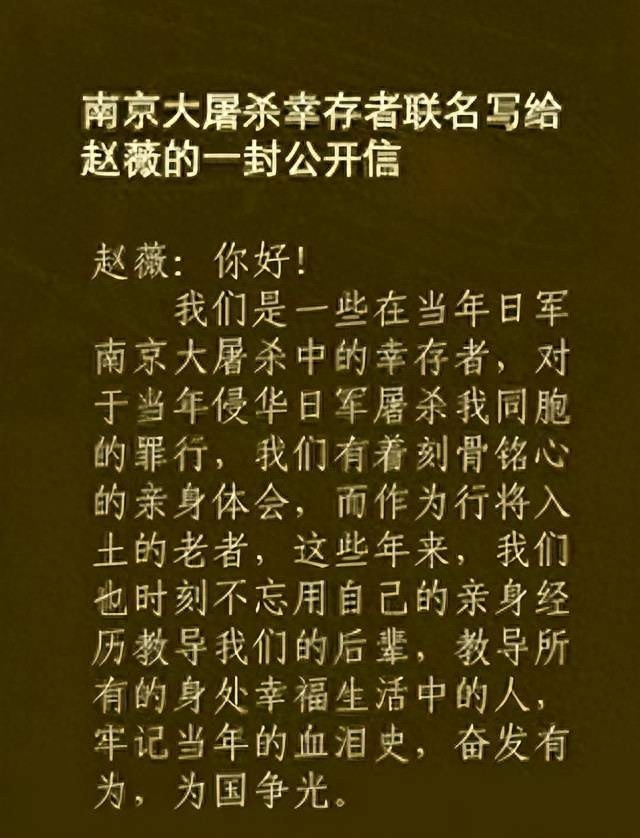 南京大屠杀幸存者联名写给赵薇的一封公开信

赵薇：你好！

我们是一些在当年日军南京大屠杀中的幸存者，对于当年侵华日军屠杀我同胞的罪行，我们有着刻骨铭心的亲身体会，而作为行将入土的老者，这些年来，我们也时刻不忘用自己的亲身经历教导我们的后辈，教导所有的身处幸福生活中的人，牢记当年的血泪史，奋发有为，为国争光。